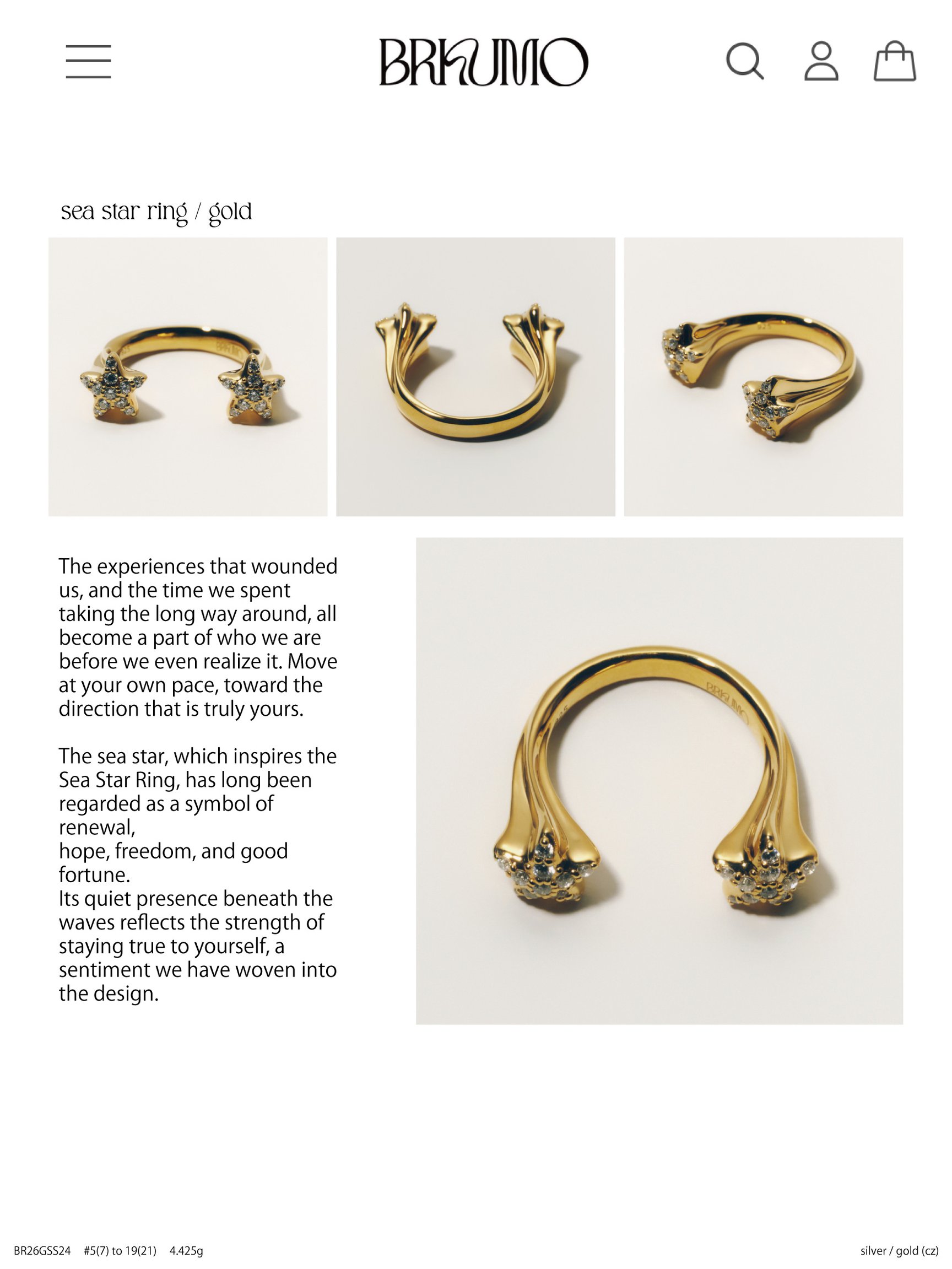 BRKUMO

sea star ring / gold

The experiences that wounded us, and the time we spent taking the long way around, all become a part of who we are before we even realize it. Move at your own pace, toward the direction that is truly yours.

The sea star, which inspires the Sea Star Ring, has long been regarded as a symbol of renewal,
hope, freedom, and good fortune.
Its quiet presence beneath the waves reflects the strength of staying true to yourself, a sentiment we have woven into the design.

BR26GSS24 #5(7) to 19(21) 4.425g

silver / gold (cz)